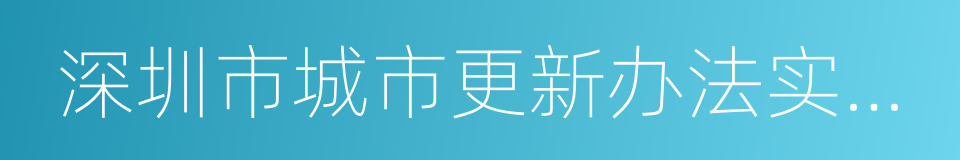 深圳市城市更新办法实...